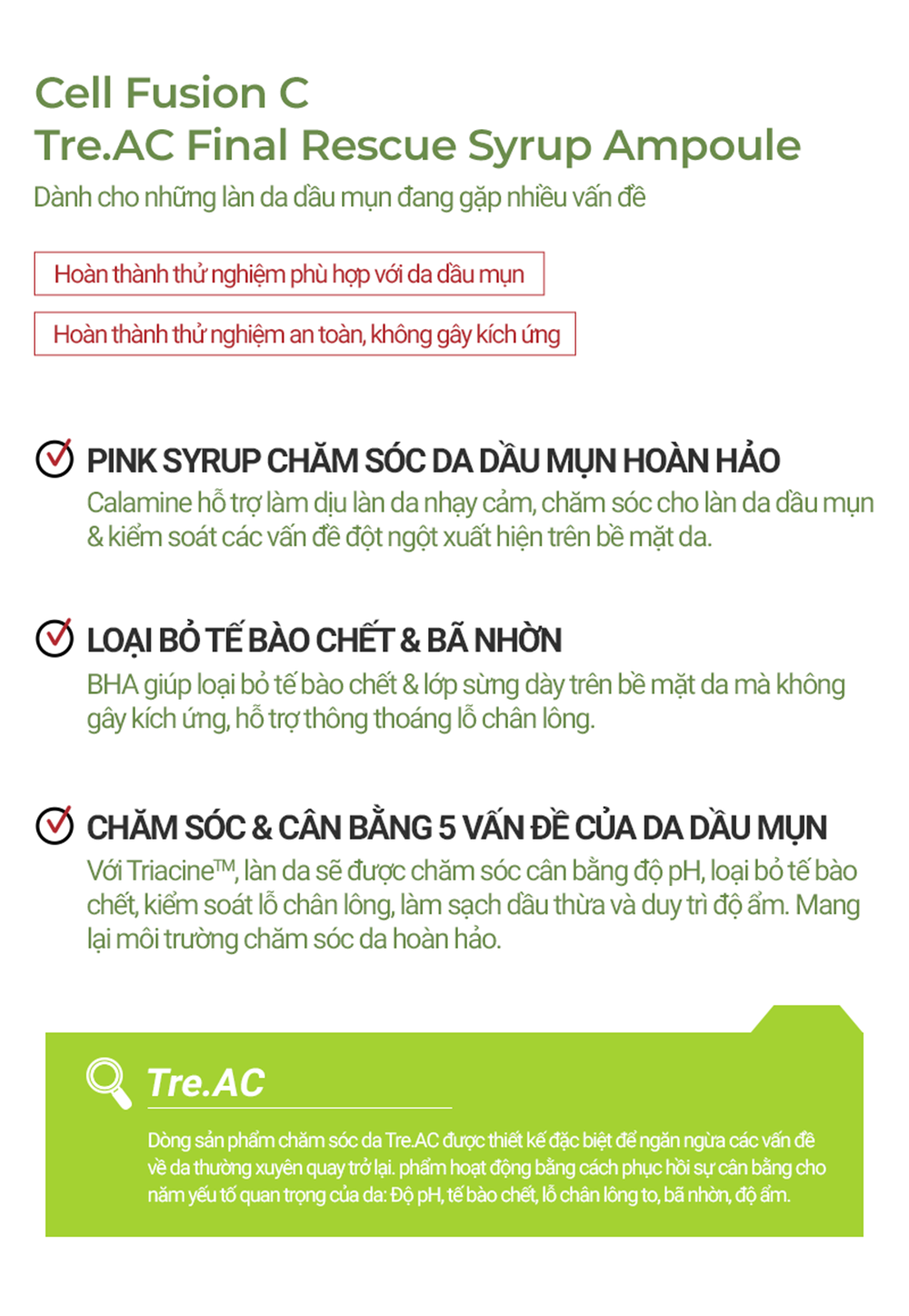 Cell Fusion C
Tre.AC Final Rescue Syrup Ampoule
Dành cho những làn da dầu mụn đang gặp nhiều vấn đề

Hoàn thành thử nghiệm phù hợp với da dầu mụn

Hoàn thành thử nghiệm an toàn, không gây kích ứng

PINK SYRUP CHĂM SÓC DA DẦU MỤN HOÀN HẢO
Calamine hỗ trợ làm dịu làn da nhạy cảm, chăm sóc cho làn da dầu mụn & kiểm soát các vấn đề đột ngột xuất hiện trên bề mặt da.

LOẠI BỎ TẾ BÀO CHẾT & BÃ NHỜN
BHA giúp loại bỏ tế bào chết & lớp sừng dày trên bề mặt da mà không gây kích ứng, hỗ trợ thông thoáng lỗ chân lông.

CHĂM SÓC & CÂN BẰNG 5 VẤN ĐỀ CỦA DA DẦU MỤN
Với Triacine™, làn da sẽ được chăm sóc cân bằng độ pH, loại bỏ tế bào chết, kiểm soát lỗ chân lông, làm sạch dầu thừa và duy trì độ ẩm. Mang lại môi trường chăm sóc da hoàn hảo.

Tre.AC
Dòng sản phẩm chăm sóc da Tre.AC được thiết kế đặc biệt để ngăn ngừa các vấn đề về da thường xuyên quay trở lại. phẩm hoạt động bằng cách phục hồi sự cân bằng cho năm yếu tố quan trọng của da: Độ pH, tế bào chết, lỗ chân lông to, bã nhờn, độ ẩm.